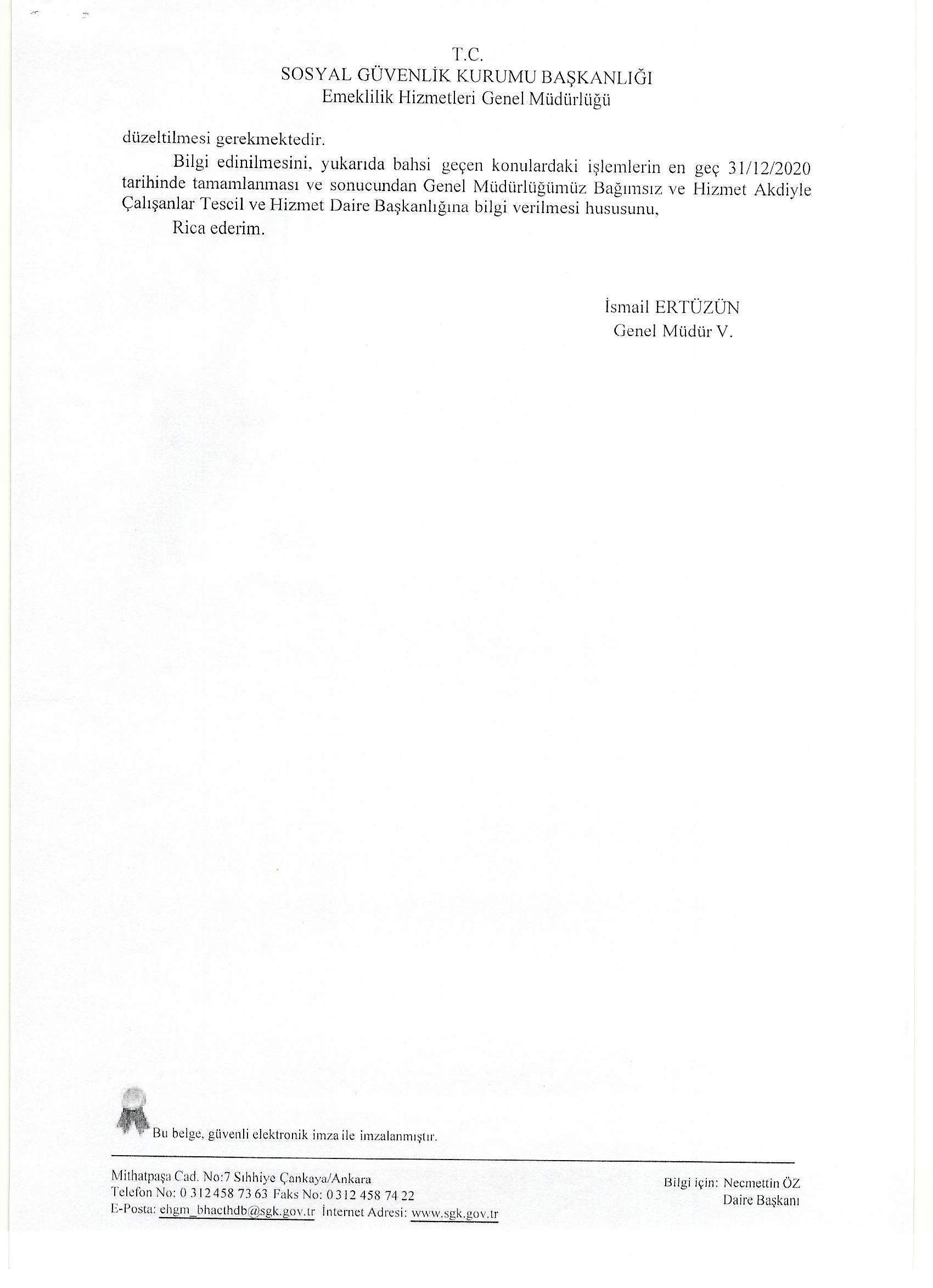 T.C.
SOSYAL GÜVENLİK KURUMU BAŞKANLIĞI
Emeklilik Hizmetleri Genel Müdürlüğü

düzeltilmesi gerekmektedir.

Bilgi edinilmesini, yukarıda bahsi geçen konulardaki işlemlerin en geç 31/12/2020 tarihinde tamamlanması ve sonucundan Genel Müdürlüğümüz Bağımsız ve Hizmet Akdiyle Çalışanlar Tescil ve Hizmet Daire Başkanlığına bilgi verilmesi hususunu,

Rica ederim.

İsmail ERTÜZÜN
Genel Müdür V.

Bu belge, güvenli elektronik imza ile imzalanmıştır.

Mithatpaşa Cad. No:7 Sıhhiye Çankaya/Ankara
Telefon No: 0 312 458 73 63 Faks No: 0 312 458 74 22
E-Posta: ehgm_bhacthdb@sgk.gov.tr İnternet Adresi: www.sgk.gov.tr

Bilgi için: Necmettin ÖZ
Daire Başkanı